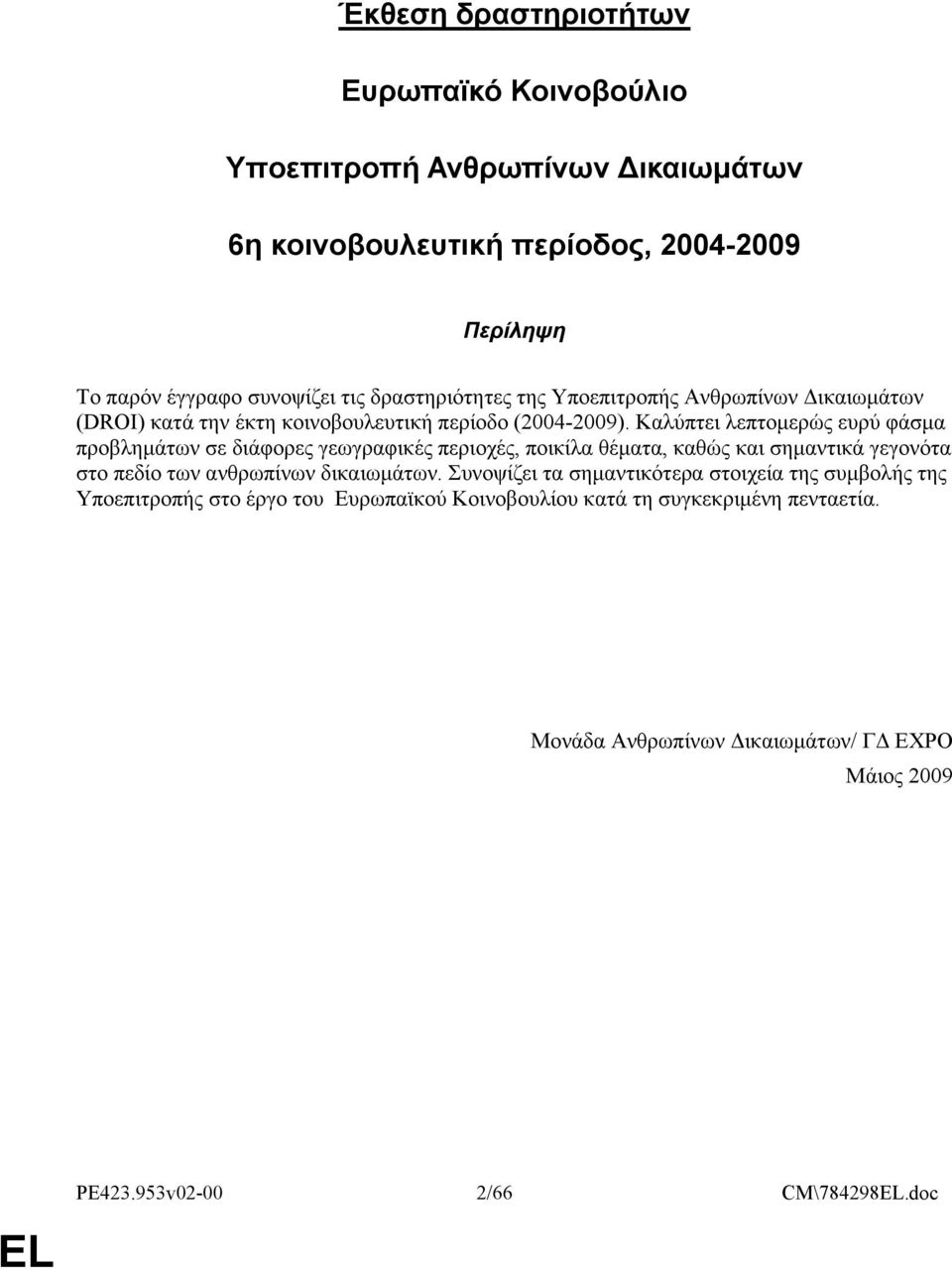 Έκθεση δραστηριοτήτων

Ευρωπαϊκό Κοινοβούλιο

Υποεπιτροπή Ανθρωπίνων Δικαιωμάτων

6η κοινοβουλευτική περίοδος, 2004-2009

Περίληψη

Το παρόν έγγραφο συνοψίζει τις δραστηριότητες της Υποεπιτροπής Ανθρωπίνων Δικαιωμάτων (DROI) κατά την έκτη κοινοβουλευτική περίοδο (2004-2009). Καλύπτει λεπτομερώς ευρύ φάσμα προβλημάτων σε διάφορες γεωγραφικές περιοχές, ποικίλα θέματα, καθώς και σημαντικά γεγονότα στο πεδίο των ανθρωπίνων δικαιωμάτων. Συνοψίζει τα σημαντικότερα στοιχεία της συμβολής της Υποεπιτροπής στο έργο του Ευρωπαϊκού Κοινοβουλίου κατά τη συγκεκριμένη πενταετία.

Μονάδα Ανθρωπίνων Δικαιωμάτων/ ΓΔ EXPO

Μάιος 2009

PE423.953v02-00 2/66 CM\784298EL.doc

EL